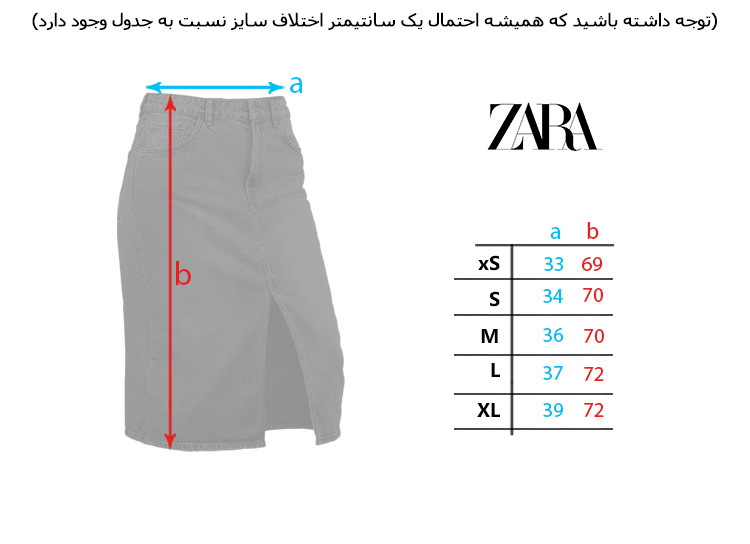 (توجه داشته باشید که همیشه احتمال یک سانتیمتر اختلاف سایز نسبت به جدول وجود دارد)

a

b

ZARA

| | a | b |
|---|---|---|
| xS | 33 | 69 |
| S | 34 | 70 |
| M | 36 | 70 |
| L | 37 | 72 |
| XL | 39 | 72 |